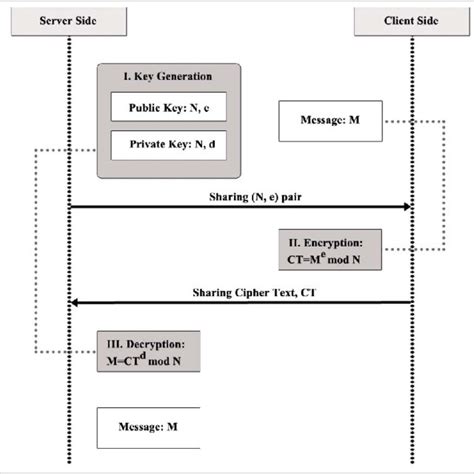 Server Side

Client Side

I. Key Generation

Public Key: N, e

Private Key: N, d

Message: M

Sharing (N, e) pair

II. Encryption: $CT=M^e \bmod N$

Sharing Cipher Text, CT

III. Decryption: $M=CT^d \bmod N$

Message: M